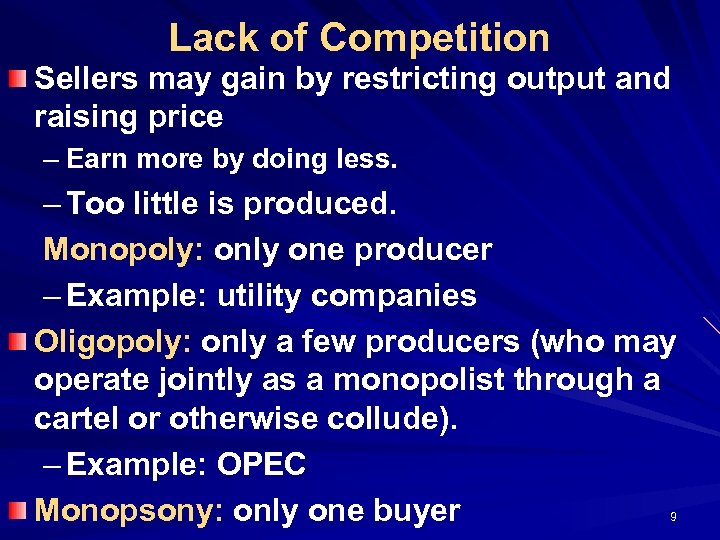 Lack of Competition

Sellers may gain by restricting output and raising price

– Earn more by doing less.

– Too little is produced.

Monopoly: only one producer

– Example: utility companies

Oligopoly: only a few producers (who may operate jointly as a monopolist through a cartel or otherwise collude).

– Example: OPEC

Monopsony: only one buyer

9